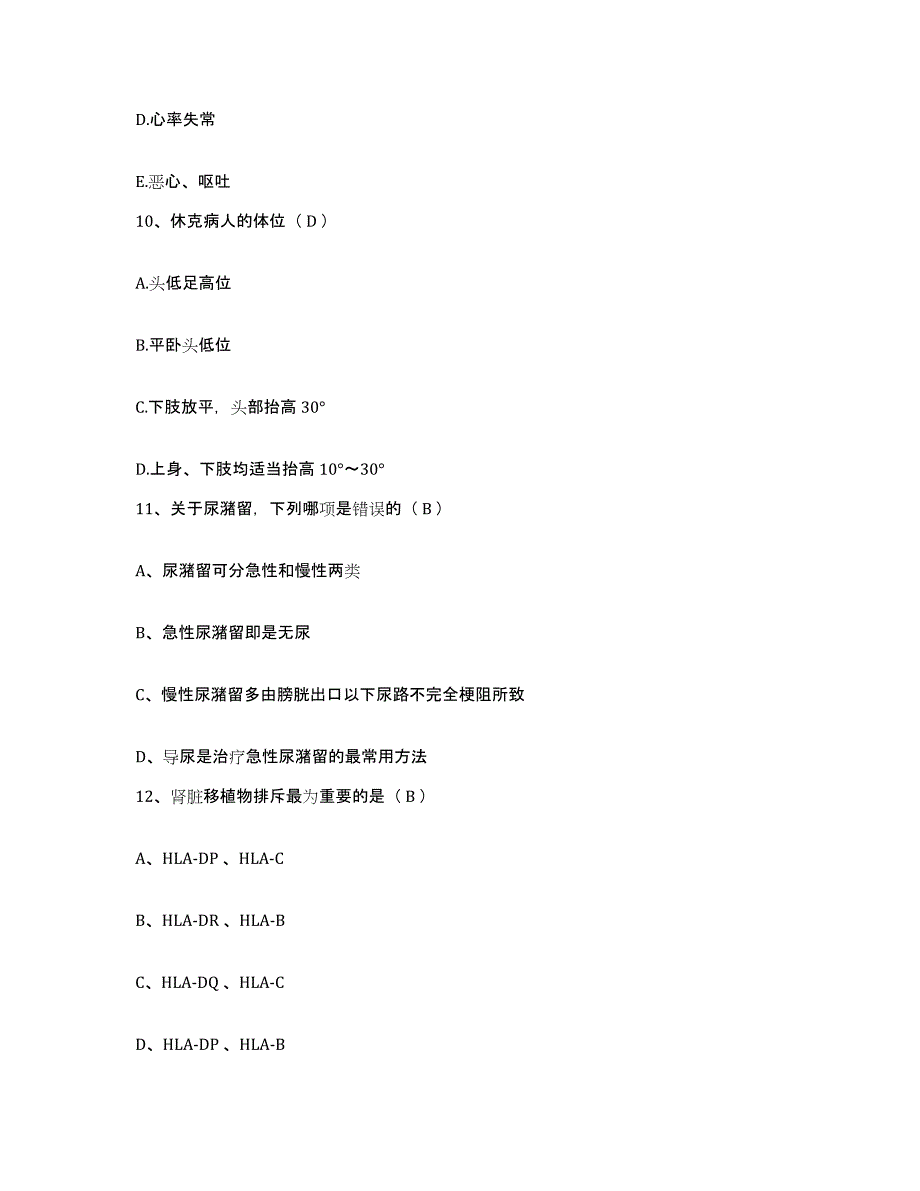 D.心率失常

E.恶心、呕吐

10、休克病人的体位（D）

A.头低足高位

B.平卧头低位

C.下肢放平，头部抬高 30°

D.上身、下肢均适当抬高 10°～30°

11、关于尿潴留，下列哪项是错误的（B）

A、尿潴留可分急性和慢性两类

B、急性尿潴留即是无尿

C、慢性尿潴留多由膀胱出口以下尿路不完全梗阻所致

D、导尿是治疗急性尿潴留的最常用方法

12、肾脏移植物排斥最为重要的是（B）

A、HLA-DP 、HLA-C

B、HLA-DR 、HLA-B

C、HLA-DQ 、HLA-C

D、HLA-DP 、HLA-B